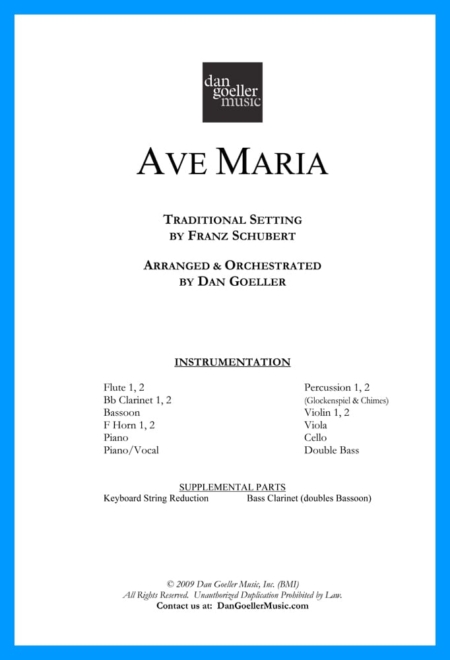 dan goeller music

AVE MARIA

TRADITIONAL SETTING
BY FRANZ SCHUBERT

ARRANGED & ORCHESTRATED
BY DAN GOELLER

INSTRUMENTATION

Flute 1, 2
Bb Clarinet 1, 2
Bassoon
F Horn 1, 2
Piano
Piano/Vocal

Percussion 1, 2
(Glockenspiel & Chimes)
Violin 1, 2
Viola
Cello
Double Bass

SUPPLEMENTAL PARTS
Keyboard String Reduction
Bass Clarinet (doubles Bassoon)

© 2009 Dan Goeller Music, Inc. (BMI)
All Rights Reserved. Unauthorized Duplication Prohibited by Law.
Contact us at: DanGoellerMusic.com